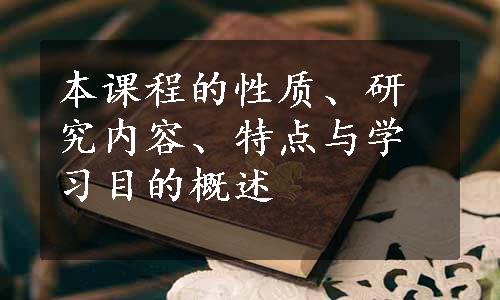 本课程的性质、研究内容、特点与学习目的概述